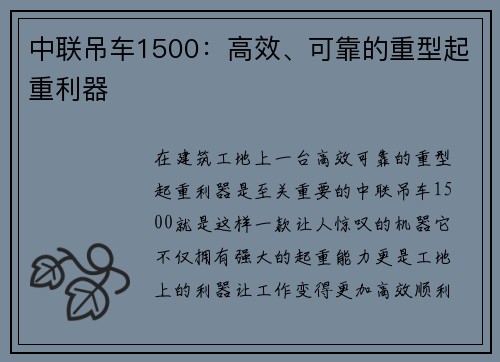 中联吊车1500：高效、可靠的重型起重利器

在建筑工地上一台高效可靠的重型起重利器是至关重要的中联吊车1500就是这样一款让人惊叹的机器它不仅拥有强大的起重能力更是工地上的利器让工作变得更加高效顺利